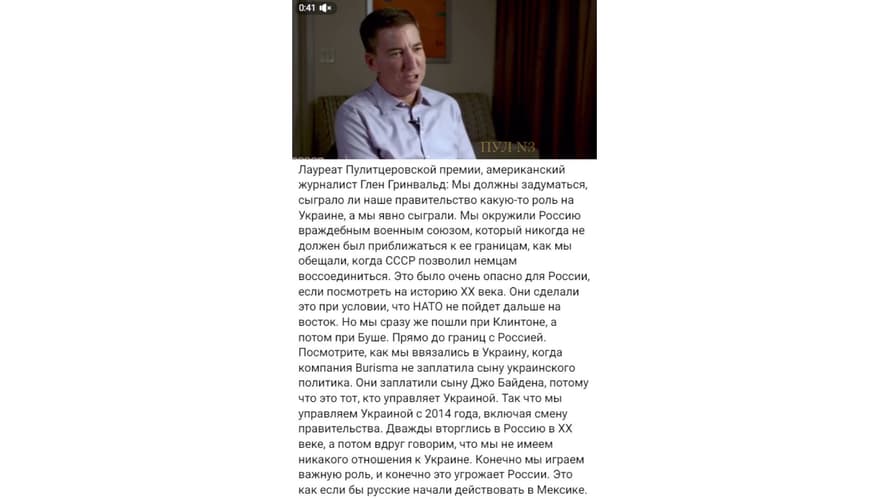 0:41

ПУЛ N3

Лауреат Пулитцеровской премии, американский журналист Глен Гринвальд: Мы должны задуматься, сыграло ли наше правительство какую-то роль на Украине, а мы явно сыграли. Мы окружили Россию враждебным военным союзом, который никогда не должен был приближаться к ее границам, как мы обещали, когда СССР позволил немцам воссоединиться. Это было очень опасно для России, если посмотреть на историю XX века. Они сделали это при условии, что НАТО не пойдет дальше на восток. Но мы сразу же пошли при Клинтоне, а потом при Буше. Прямо до границ с Россией. Посмотрите, как мы ввязались в Украину, когда компания Burisma не заплатила сыну украинского политика. Они заплатили сыну Джо Байдена, потому что это тот, кто управляет Украиной. Так что мы управляем Украиной с 2014 года, включая смену правительства. Дважды вторглись в Россию в XX веке, а потом вдруг говорим, что мы не имеем никакого отношения к Украине. Конечно мы играем важную роль, и конечно это угрожает России. Это как если бы русские начали действовать в Мексике.